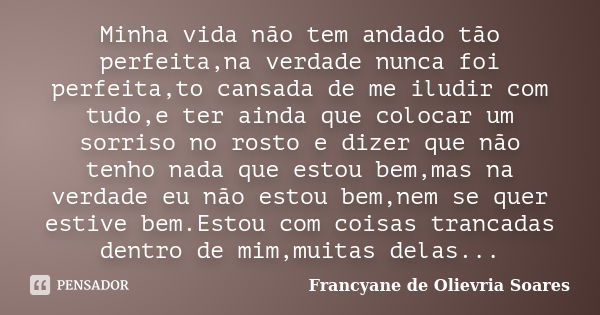 Minha vida não tem andado tão perfeita,na verdade nunca foi perfeita,to cansada de me iludir com tudo,e ter ainda que colocar um sorriso no rosto e dizer que não tenho nada que estou bem,mas na verdade eu não estou bem,nem se quer estive bem.Estou com coisas trancadas dentro de mim,muitas delas...

PENSADOR

Francyane de Olievria Soares